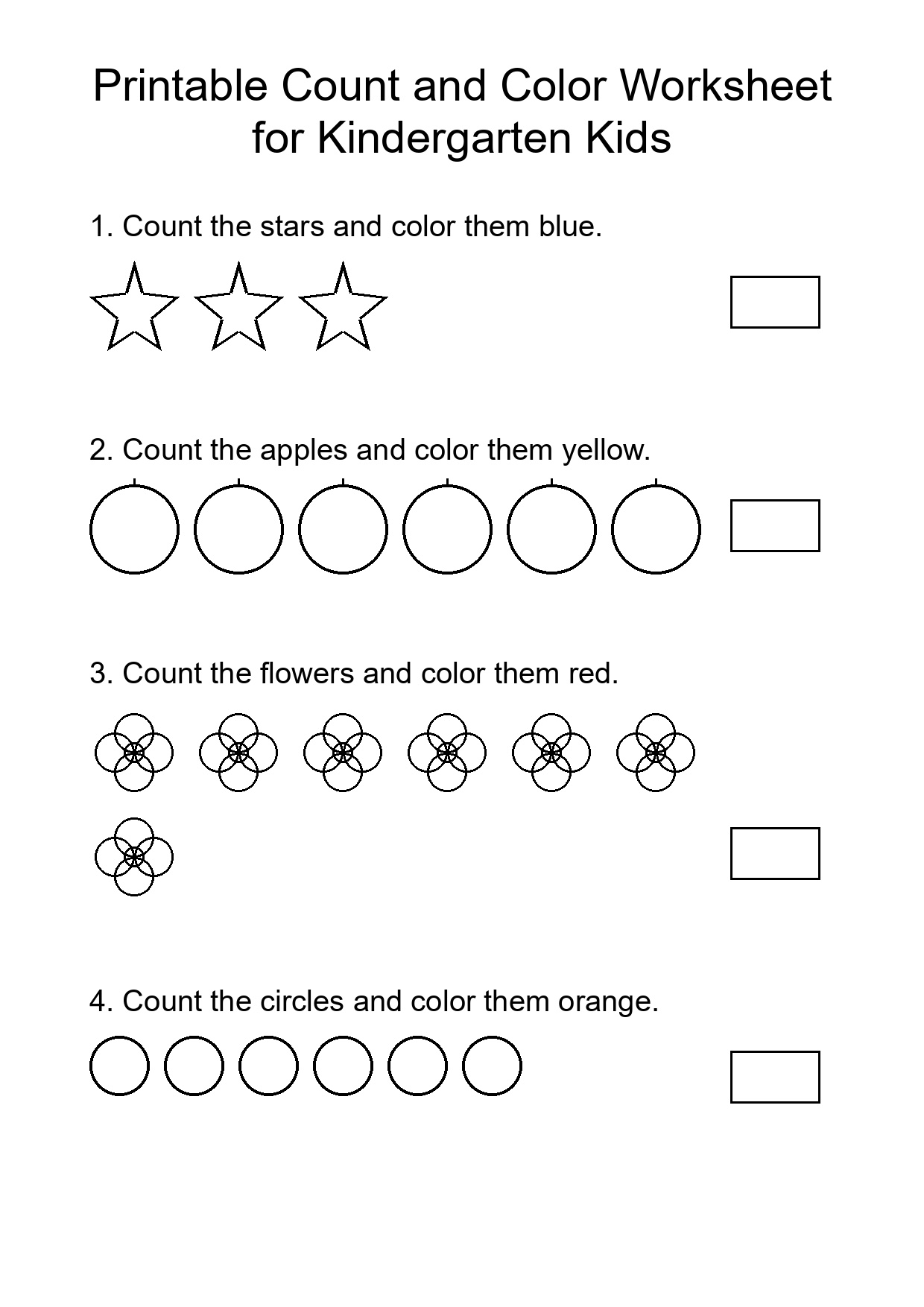 Printable Count and Color Worksheet for Kindergarten Kids

1. Count the stars and color them blue.

2. Count the apples and color them yellow.

3. Count the flowers and color them red.

4. Count the circles and color them orange.